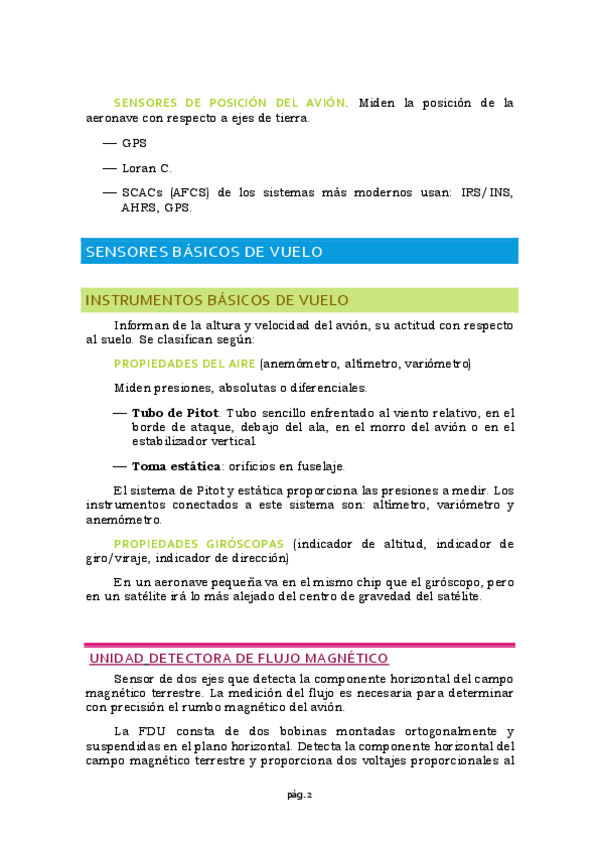 SENSORES DE POSICIÓN DEL AVIÓN. Miden la posición de la aeronave con respecto a ejes de tierra.

— GPS

— Loran C.

— SCACs (AFCS) de los sistemas más modernos usan: IRS/INS, AHRS, GPS.

SENSORES BÁSICOS DE VUELO

INSTRUMENTOS BÁSICOS DE VUELO

Informan de la altura y velocidad del avión, su actitud con respecto al suelo. Se clasifican según:

PROPIEDADES DEL AIRE (anemómetro, altímetro, variómetro)

Miden presiones, absolutas o diferenciales.

— Tubo de Pitot. Tubo sencillo enfrentado al viento relativo, en el borde de ataque, debajo del ala, en el morro del avión o en el estabilizador vertical.

— Toma estática: orificios en fuselaje.

El sistema de Pitot y estática proporciona las presiones a medir. Los instrumentos conectados a este sistema son: altímetro, variómetro y anemómetro.

PROPIEDADES GIRÓSCOPAS (indicador de altitud, indicador de giro/viraje, indicador de dirección)

En un aeronave pequeña va en el mismo chip que el giróscopo, pero en un satélite irá lo más alejado del centro de gravedad del satélite.

UNIDAD_DETECTORA DE FLUJO MAGNÉTICO

Sensor de dos ejes que detecta la componente horizontal del campo magnético terrestre. La medición del flujo es necesaria para determinar con precisión el rumbo magnético del avión.

La FDU consta de dos bobinas montadas ortogonalmente y suspendidas en el plano horizontal. Detecta la componente horizontal del campo magnético terrestre y proporciona dos voltajes proporcionales al

pág. 2